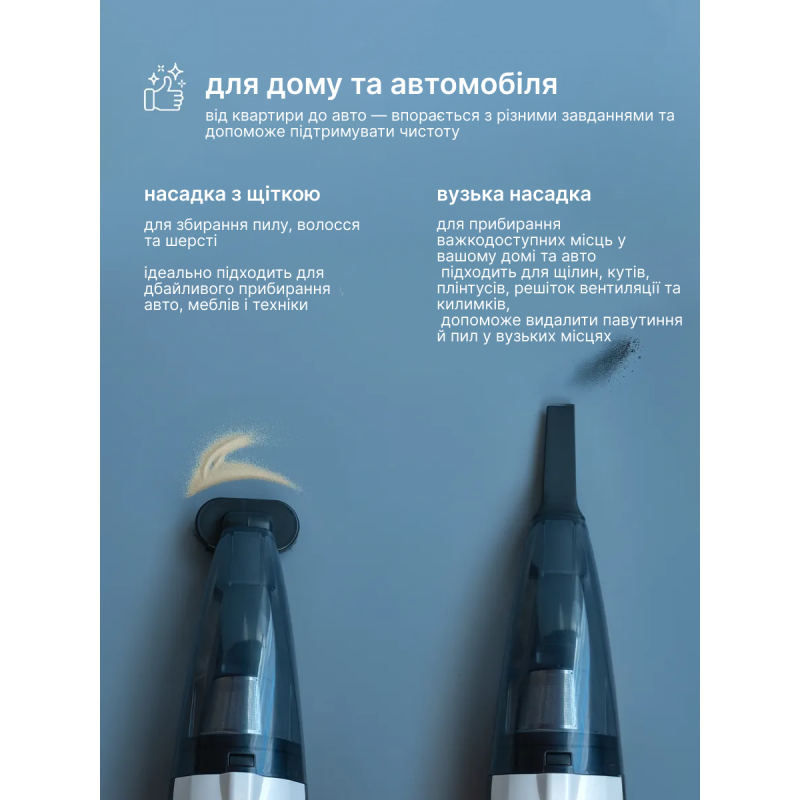 для дому та автомобіля

від квартири до авто — впорається з різними завданнями та допоможе підтримувати чистоту

насадка з щіткою

для збирання пилу, волосся та шерсті

ідеально підходить для дбайливого прибирання авто, меблів і техніки

вузька насадка

для прибирання важкодоступних місць у вашому домі та авто

підходить для щілин, кутів, плінтусів, решіток вентиляції та килимків,

допоможе видалити павутиння й пил у вузьких місцях